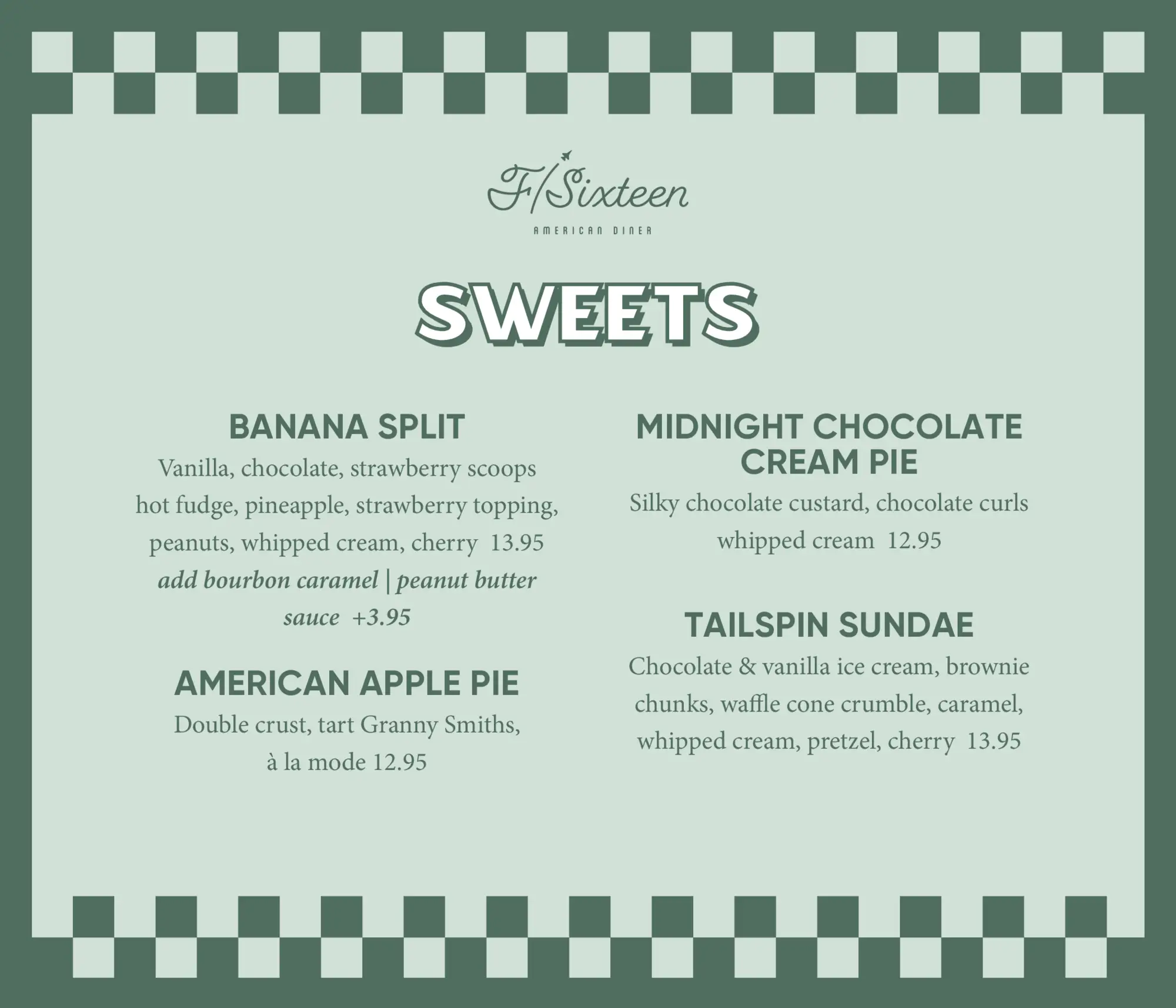 F/Sixteen

AMERICAN DINER

SWEETS

BANANA SPLIT

Vanilla, chocolate, strawberry scoops hot fudge, pineapple, strawberry topping, peanuts, whipped cream, cherry 13.95

add bourbon caramel | peanut butter sauce +3.95

AMERICAN APPLE PIE

Double crust, tart Granny Smiths, à la mode 12.95

MIDNIGHT CHOCOLATE CREAM PIE

Silky chocolate custard, chocolate curls whipped cream 12.95

TAILSPIN SUNDAE

Chocolate & vanilla ice cream, brownie chunks, waffle cone crumble, caramel, whipped cream, pretzel, cherry 13.95